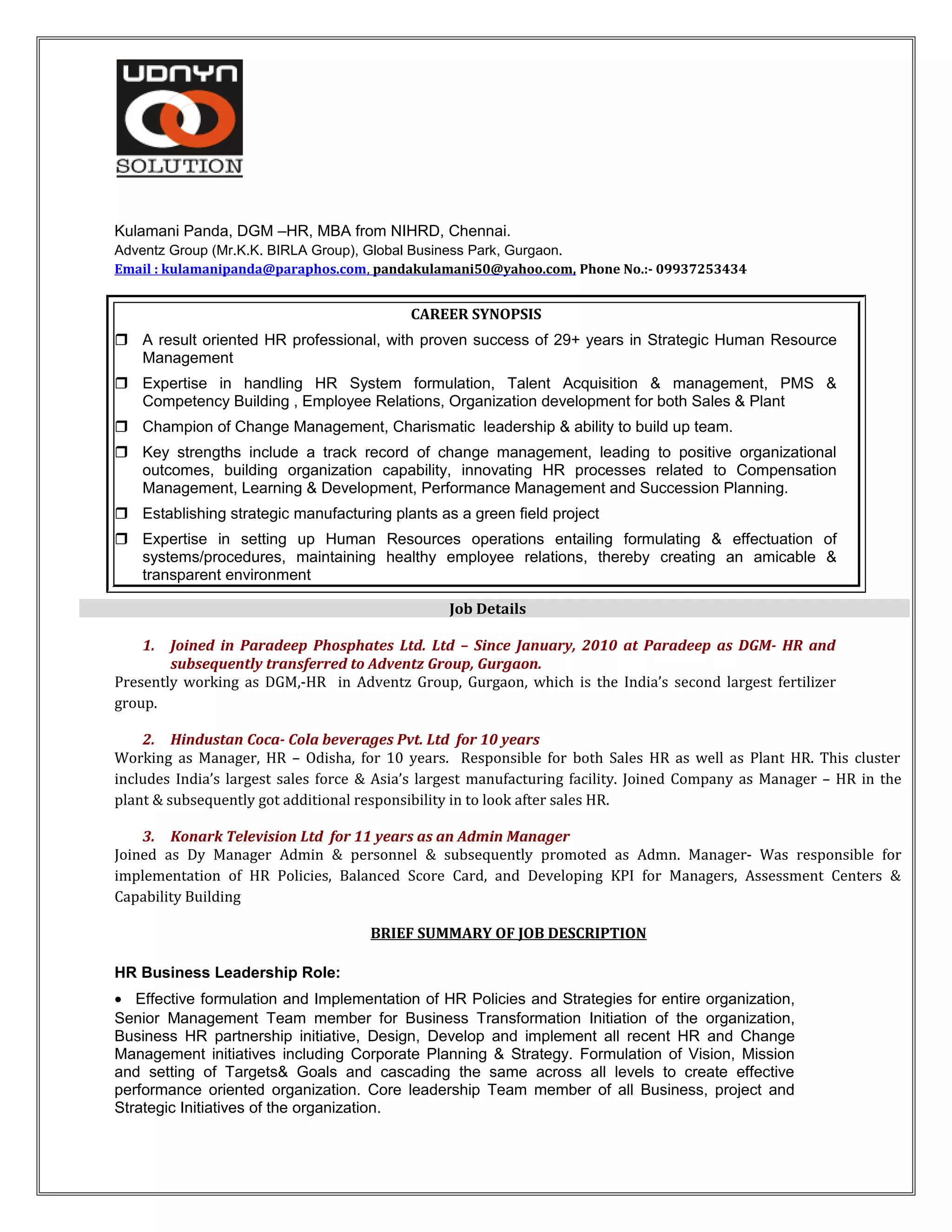 UDNYN
SOLUTION

Kulamani Panda, DGM –HR, MBA from NIHRD, Chennai.
Adventz Group (Mr.K.K. BIRLA Group), Global Business Park, Gurgaon.
Email : kulamanipanda@paraphos.com, pandakulamani50@yahoo.com, Phone No.:- 09937253434

CAREER SYNOPSIS

❒ A result oriented HR professional, with proven success of 29+ years in Strategic Human Resource Management

❒ Expertise in handling HR System formulation, Talent Acquisition & management, PMS & Competency Building , Employee Relations, Organization development for both Sales & Plant

❒ Champion of Change Management, Charismatic leadership & ability to build up team.

❒ Key strengths include a track record of change management, leading to positive organizational outcomes, building organization capability, innovating HR processes related to Compensation Management, Learning & Development, Performance Management and Succession Planning.

❒ Establishing strategic manufacturing plants as a green field project

❒ Expertise in setting up Human Resources operations entailing formulating & effectuation of systems/procedures, maintaining healthy employee relations, thereby creating an amicable & transparent environment

Job Details

1. Joined in Paradeep Phosphates Ltd. Ltd – Since January, 2010 at Paradeep as DGM- HR and subsequently transferred to Adventz Group, Gurgaon.
Presently working as DGM,-HR in Adventz Group, Gurgaon, which is the India's second largest fertilizer group.

2. Hindustan Coca- Cola beverages Pvt. Ltd for 10 years
Working as Manager, HR – Odisha, for 10 years. Responsible for both Sales HR as well as Plant HR. This cluster includes India's largest sales force & Asia's largest manufacturing facility. Joined Company as Manager – HR in the plant & subsequently got additional responsibility in to look after sales HR.

3. Konark Television Ltd for 11 years as an Admin Manager
Joined as Dy Manager Admin & personnel & subsequently promoted as Admn. Manager- Was responsible for implementation of HR Policies, Balanced Score Card, and Developing KPI for Managers, Assessment Centers & Capability Building

BRIEF SUMMARY OF JOB DESCRIPTION

HR Business Leadership Role:

• Effective formulation and Implementation of HR Policies and Strategies for entire organization, Senior Management Team member for Business Transformation Initiation of the organization, Business HR partnership initiative, Design, Develop and implement all recent HR and Change Management initiatives including Corporate Planning & Strategy. Formulation of Vision, Mission and setting of Targets& Goals and cascading the same across all levels to create effective performance oriented organization. Core leadership Team member of all Business, project and Strategic Initiatives of the organization.